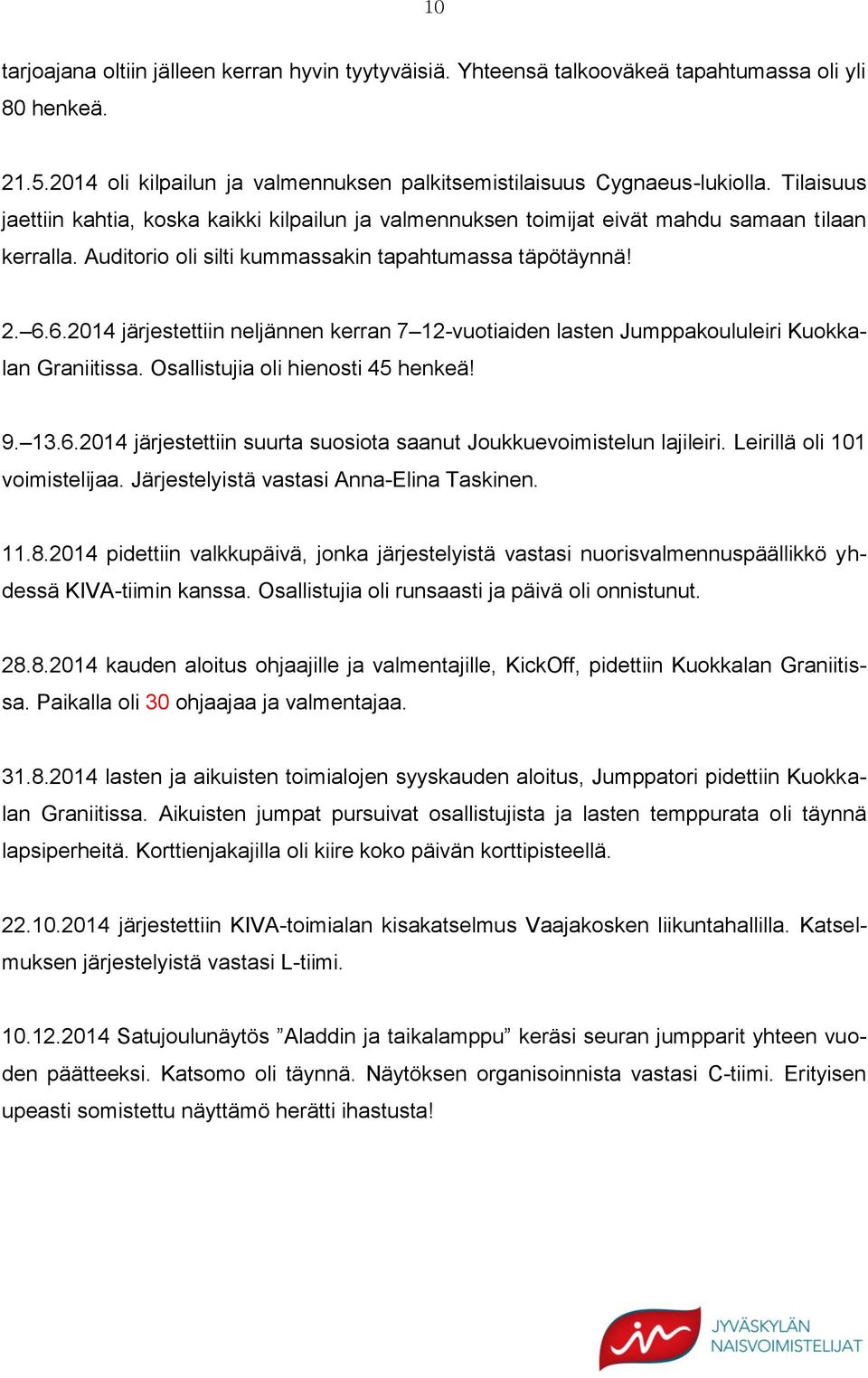 10

tarjoajana oltiin jälleen kerran hyvin tyytyväisiä. Yhteensä talkooväkeä tapahtumassa oli yli 80 henkeä.

21.5.2014 oli kilpailun ja valmennuksen palkitsemistilaisuus Cygnaeus-lukiolla. Tilaisuus jaettiin kahtia, koska kaikki kilpailun ja valmennuksen toimijat eivät mahdu samaan tilaan kerralla. Auditorio oli silti kummassakin tapahtumassa täpötäynnä!

2.–6.6.2014 järjestettiin neljännen kerran 7–12-vuotiaiden lasten Jumppakoululeiri Kuokkalan Graniitissa. Osallistujia oli hienosti 45 henkeä!

9.–13.6.2014 järjestettiin suurta suosiota saanut Joukkuevoimistelun lajileiri. Leirillä oli 101 voimistelijaa. Järjestelyistä vastasi Anna-Elina Taskinen.

11.8.2014 pidettiin valkkupäivä, jonka järjestelyistä vastasi nuorisvalmennuspäällikkö yhdessä KIVA-tiimin kanssa. Osallistujia oli runsaasti ja päivä oli onnistunut.

28.8.2014 kauden aloitus ohjaajille ja valmentajille, KickOff, pidettiin Kuokkalan Graniitissa. Paikalla oli 30 ohjaajaa ja valmentajaa.

31.8.2014 lasten ja aikuisten toimialojen syyskauden aloitus, Jumppatori pidettiin Kuokkalan Graniitissa. Aikuisten jumpat pursuivat osallistujista ja lasten temppurata oli täynnä lapsiperheitä. Korttienjakajilla oli kiire koko päivän korttipisteellä.

22.10.2014 järjestettiin KIVA-toimialan kisakatselmus Vaajakosken liikuntahallilla. Katselmuksen järjestelyistä vastasi L-tiimi.

10.12.2014 Satujoulunäytös ”Aladdin ja taikalamppu” keräsi seuran jumpparit yhteen vuoden päätteeksi. Katsomo oli täynnä. Näytöksen organisoinnista vastasi C-tiimi. Erityisen upeasti somistettu näyttämö herätti ihastusta!

JYVÄSKYLÄN NAISVOIMISTELIJAT